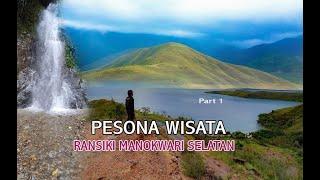 Part 1

PESONA WISATA

RANSIKI MANOKWARI SELATAN